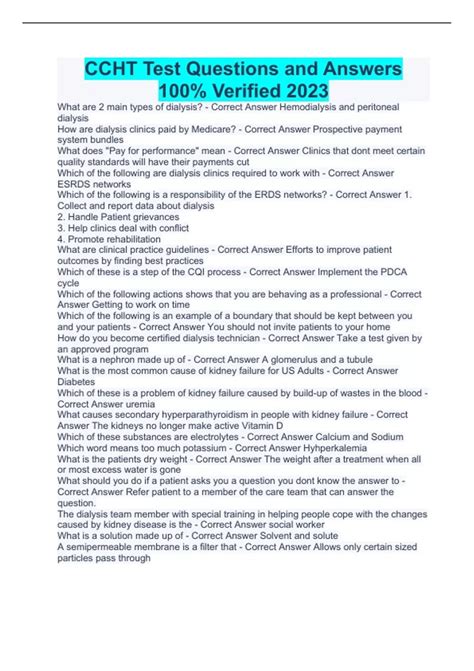 CCHT Test Questions and Answers 100% Verified 2023

What are 2 main types of dialysis? - Correct Answer Hemodialysis and peritoneal dialysis

How are dialysis clinics paid by Medicare? - Correct Answer Prospective payment system bundles

What does "Pay for performance" mean - Correct Answer Clinics that dont meet certain quality standards will have their payments cut

Which of the following are dialysis clinics required to work with - Correct Answer ESRDS networks

Which of the following is a responsibility of the ERDS networks? - Correct Answer 1. Collect and report data about dialysis

2. Handle Patient grievances

3. Help clinics deal with conflict

4. Promote rehabilitation

What are clinical practice guidelines - Correct Answer Efforts to improve patient outcomes by finding best practices

Which of these is a step of the CQI process - Correct Answer Implement the PDCA cycle

Which of the following actions shows that you are behaving as a professional - Correct Answer Getting to work on time

Which of the following is an example of a boundary that should be kept between you and your patients - Correct Answer You should not invite patients to your home

How do you become certified dialysis technician - Correct Answer Take a test given by an approved program

What is a nephron made up of - Correct Answer A glomerulus and a tubule

What is the most common cause of kidney failure for US Adults - Correct Answer Diabetes

Which of these is a problem of kidney failure caused by build-up of wastes in the blood - Correct Answer uremia

What causes secondary hyperparathyroidism in people with kidney failure - Correct Answer The kidneys no longer make active Vitamin D

Which of these substances are electrolytes - Correct Answer Calcium and Sodium

Which word means too much potassium - Correct Answer Hyhperkalemia

What is the patients dry weight - Correct Answer The weight after a treatment when all or most excess water is gone

What should you do if a patient asks you a question you dont know the answer to - Correct Answer Refer patient to a member of the care team that can answer the question.

The dialysis team member with special training in helping people cope with the changes caused by kidney disease is the - Correct Answer social worker

What is a solution made up of - Correct Answer Solvent and solute

A semipermeable membrane is a filter that - Correct Answer Allows only certain sized particles pass through